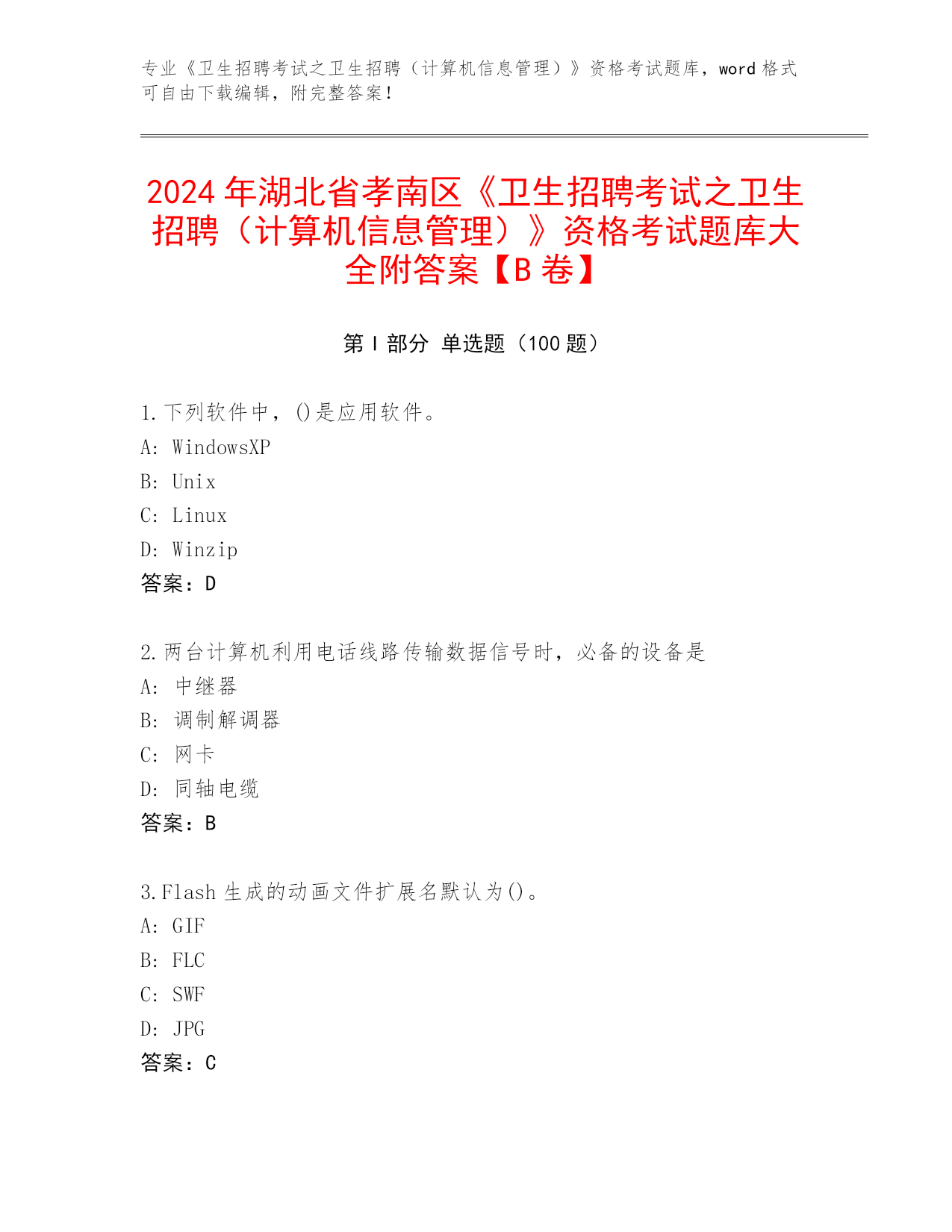 专业《卫生招聘考试之卫生招聘（计算机信息管理）》资格考试题库，word 格式可自由下载编辑，附完整答案！

2024 年湖北省孝南区《卫生招聘考试之卫生招聘（计算机信息管理）》资格考试题库大全附答案【B 卷】

第 I 部分 单选题（100 题）

1.下列软件中，()是应用软件。
A: WindowsXP
B: Unix
C: Linux
D: Winzip
答案：D

2.两台计算机利用电话线路传输数据信号时，必备的设备是
A: 中继器
B: 调制解调器
C: 网卡
D: 同轴电缆
答案：B

3.Flash 生成的动画文件扩展名默认为()。
A: GIF
B: FLC
C: SWF
D: JPG
答案：C